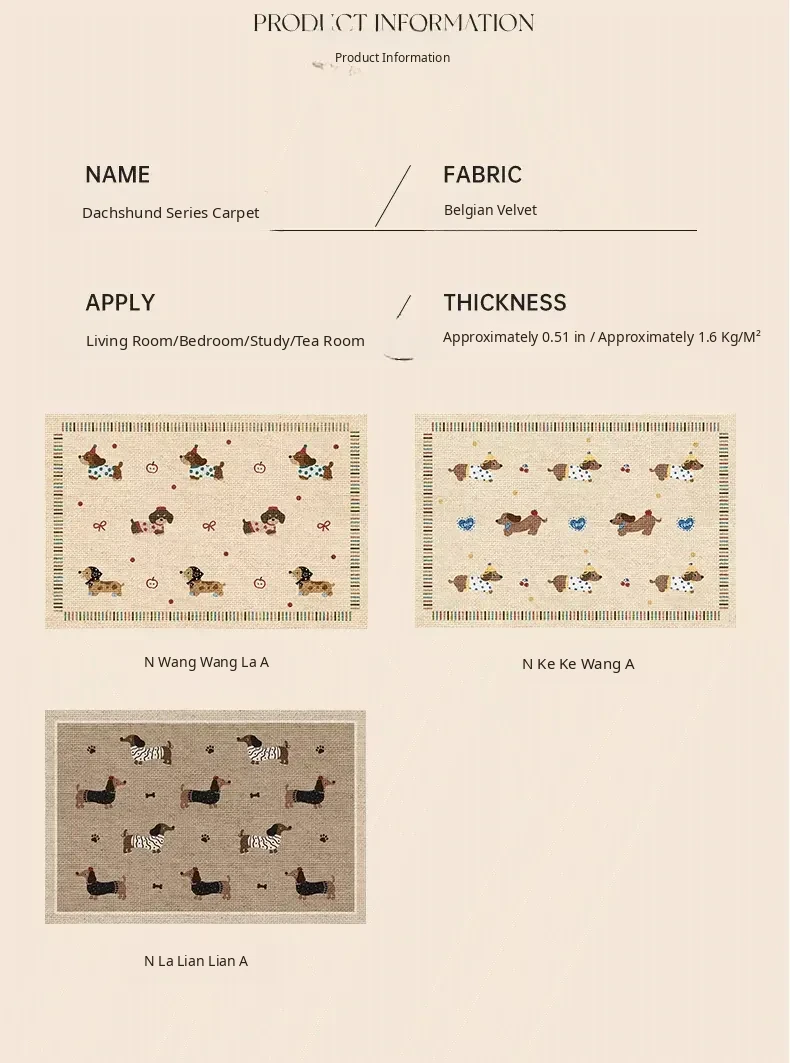 PRODUCT INFORMATION

Product Information

NAME

Dachshund Series Carpet

FABRIC

Belgian Velvet

APPLY

Living Room/Bedroom/Study/Tea Room

THICKNESS

Approximately 0.51 in / Approximately 1.6 Kg/M²

N Wang Wang La A

N Ke Ke Wang A

N La Lian Lian A